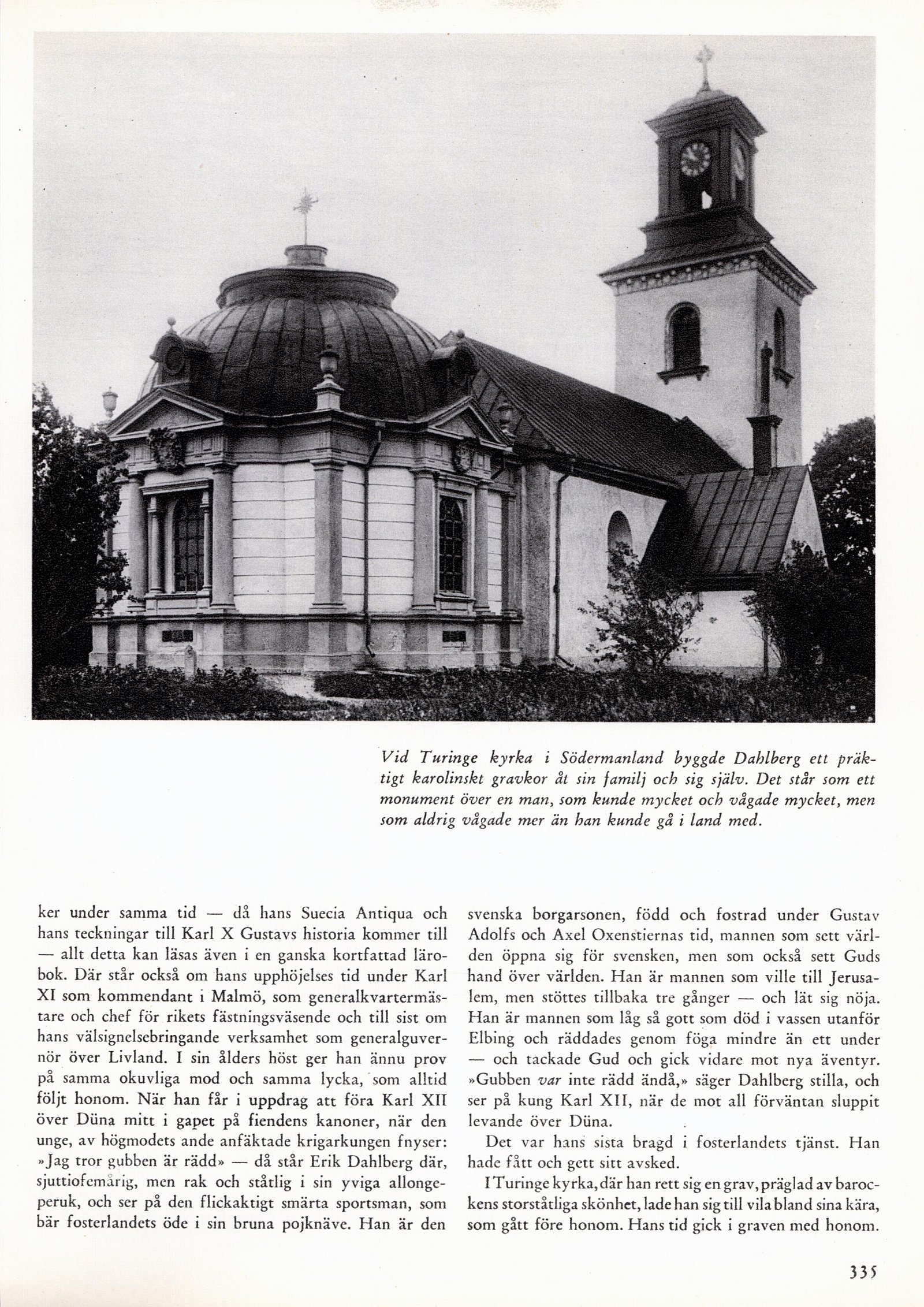 Vid Turinge kyrka i Södermanland byggde Dahlberg ett präktigt karolinskt gravkor åt sin familj och sig själv. Det står som ett monument över en man, som kunde mycket och vågade mycket, men som aldrig vågade mer än han kunde gå i land med.

ker under samma tid — då hans Suecia Antiqua och hans teckningar till Karl X Gustavs historia kommer till — allt detta kan läsas även i en ganska kortfattad lärobok. Där står också om hans upphöjelses tid under Karl XI som kommendant i Malmö, som generalkvartermästare och chef för rikets fästningsväsende och till sist om hans välsignelsebringande verksamhet som generalguvernör över Livland. I sin ålders höst ger han ännu prov på samma okuvliga mod och samma lycka, som alltid följt honom. När han får i uppdrag att föra Karl XII över Düna mitt i gapet på fiendens kanoner, när den unge, av högmodets ande anfäktade krigarkungen fnyser: »Jag tror gubben är rädd» — då står Erik Dahlberg där, sjuttiofemårig, men rak och ståtlig i sin yviga allongeperuk, och ser på den flickaktigt smärta sportsman, som bär fosterlandets öde i sin bruna pojknäve. Han är den svenska borgarsonen, född och fostrad under Gustav Adolfs och Axel Oxenstiernas tid, mannen som sett världen öppna sig för svensken, men som också sett Guds hand över världen. Han är mannen som ville till Jerusalem, men stöttes tillbaka tre gånger — och lät sig nöja. Han är mannen som låg så gott som död i vassen utanför Elbing och räddades genom föga mindre än ett under — och tackade Gud och gick vidare mot nya äventyr. »Gubben var inte rädd ändå,» säger Dahlberg stilla, och ser på kung Karl XII, när de mot all förväntan sluppit levande över Düna.

Det var hans sista bragd i fosterlandets tjänst. Han hade fått och gett sitt avsked.

I Turinge kyrka, där han rett sig en grav, präglad av barockens storståtliga skönhet, lade han sig till vila bland sina kära, som gått före honom. Hans tid gick i graven med honom.

335